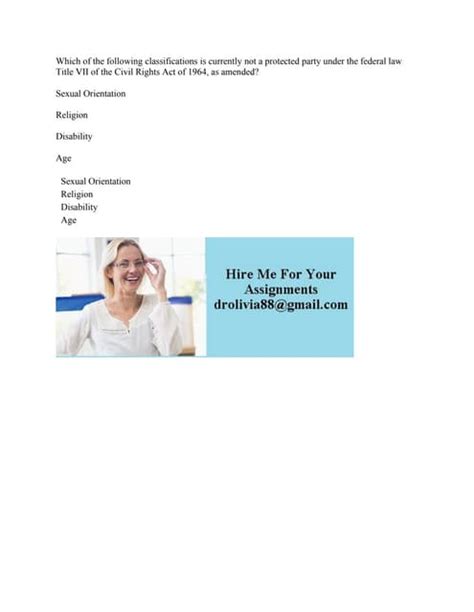 Which of the following classifications is currently not a protected party under the federal law Title VII of the Civil Rights Act of 1964, as amended?

Sexual Orientation

Religion

Disability

Age

Sexual Orientation
Religion
Disability
Age

Hire Me For Your Assignments
drolivia88@gmail.com